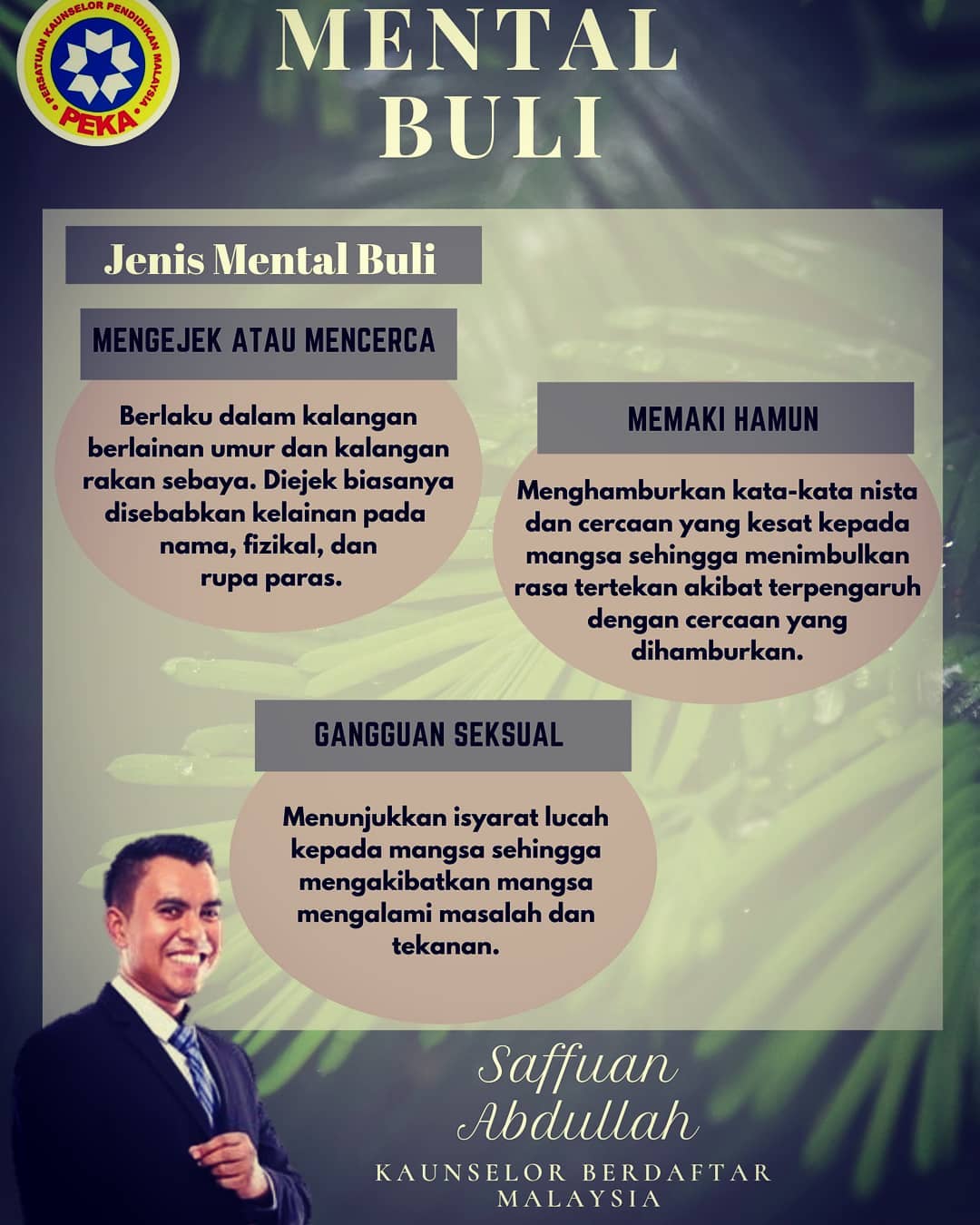 PERSATUAN KAUNSELOR PENDIDIKAN MALAYSIA
PEKA

MENTAL
BULI

Jenis Mental Buli

MENGEJEK ATAU MENCERCA

Berlaku dalam kalangan berlainan umur dan kalangan rakan sebaya. Diejek biasanya disebabkan kelainan pada nama, fizikal, dan rupa paras.

MEMAKI HAMUN

Menghamburkan kata-kata nista dan cercaan yang kesat kepada mangsa sehingga menimbulkan rasa tertekan akibat terpengaruh dengan cercaan yang dihamburkan.

GANGGUAN SEKSUAL

Menunjukkan isyarat lucah kepada mangsa sehingga mengakibatkan mangsa mengalami masalah dan tekanan.

Saffuan
Abdullah

KAUNSELOR BERDAFTAR
MALAYSIA